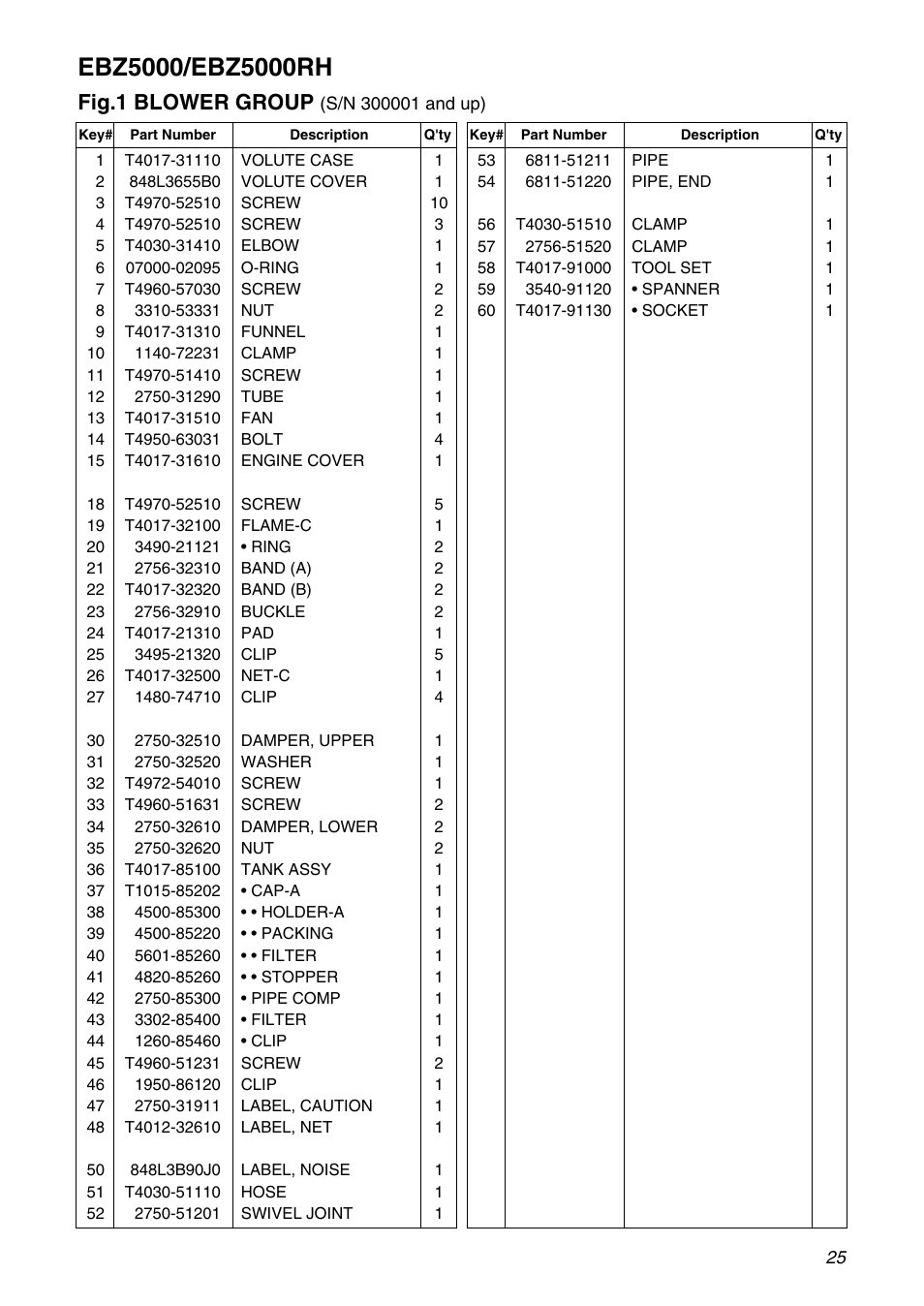 EBZ5000/EBZ5000RH

Fig.1 BLOWER GROUP (S/N 300001 and up)

| Key# | Part Number | Description | Q'ty |
|---|---|---|---|
| 1 | T4017-31110 | VOLUTE CASE | 1 |
| 2 | 848L3655B0 | VOLUTE COVER | 1 |
| 3 | T4970-52510 | SCREW | 10 |
| 4 | T4970-52510 | SCREW | 3 |
| 5 | T4030-31410 | ELBOW | 1 |
| 6 | 07000-02095 | O-RING | 1 |
| 7 | T4960-57030 | SCREW | 2 |
| 8 | 3310-53331 | NUT | 2 |
| 9 | T4017-31310 | FUNNEL | 1 |
| 10 | 1140-72231 | CLAMP | 1 |
| 11 | T4970-51410 | SCREW | 1 |
| 12 | 2750-31290 | TUBE | 1 |
| 13 | T4017-31510 | FAN | 1 |
| 14 | T4950-63031 | BOLT | 4 |
| 15 | T4017-31610 | ENGINE COVER | 1 |
| 18 | T4970-52510 | SCREW | 5 |
| 19 | T4017-32100 | FLAME-C | 1 |
| 20 | 3490-21121 | • RING | 2 |
| 21 | 2756-32310 | BAND (A) | 2 |
| 22 | T4017-32320 | BAND (B) | 2 |
| 23 | 2756-32910 | BUCKLE | 2 |
| 24 | T4017-21310 | PAD | 1 |
| 25 | 3495-21320 | CLIP | 5 |
| 26 | T4017-32500 | NET-C | 1 |
| 27 | 1480-74710 | CLIP | 4 |
| 30 | 2750-32510 | DAMPER, UPPER | 1 |
| 31 | 2750-32520 | WASHER | 1 |
| 32 | T4972-54010 | SCREW | 1 |
| 33 | T4960-51631 | SCREW | 2 |
| 34 | 2750-32610 | DAMPER, LOWER | 2 |
| 35 | 2750-32620 | NUT | 2 |
| 36 | T4017-85100 | TANK ASSY | 1 |
| 37 | T1015-85202 | • CAP-A | 1 |
| 38 | 4500-85300 | • • HOLDER-A | 1 |
| 39 | 4500-85220 | • • PACKING | 1 |
| 40 | 5601-85260 | • • FILTER | 1 |
| 41 | 4820-85260 | • • STOPPER | 1 |
| 42 | 2750-85300 | • PIPE COMP | 1 |
| 43 | 3302-85400 | • FILTER | 1 |
| 44 | 1260-85460 | • CLIP | 1 |
| 45 | T4960-51231 | SCREW | 2 |
| 46 | 1950-86120 | CLIP | 1 |
| 47 | 2750-31911 | LABEL, CAUTION | 1 |
| 48 | T4012-32610 | LABEL, NET | 1 |
| 50 | 848L3B90J0 | LABEL, NOISE | 1 |
| 51 | T4030-51110 | HOSE | 1 |
| 52 | 2750-51201 | SWIVEL JOINT | 1 |

| Key# | Part Number | Description | Q'ty |
|---|---|---|---|
| 53 | 6811-51211 | PIPE | 1 |
| 54 | 6811-51220 | PIPE, END | 1 |
| 56 | T4030-51510 | CLAMP | 1 |
| 57 | 2756-51520 | CLAMP | 1 |
| 58 | T4017-91000 | TOOL SET | 1 |
| 59 | 3540-91120 | • SPANNER | 1 |
| 60 | T4017-91130 | • SOCKET | 1 |

25